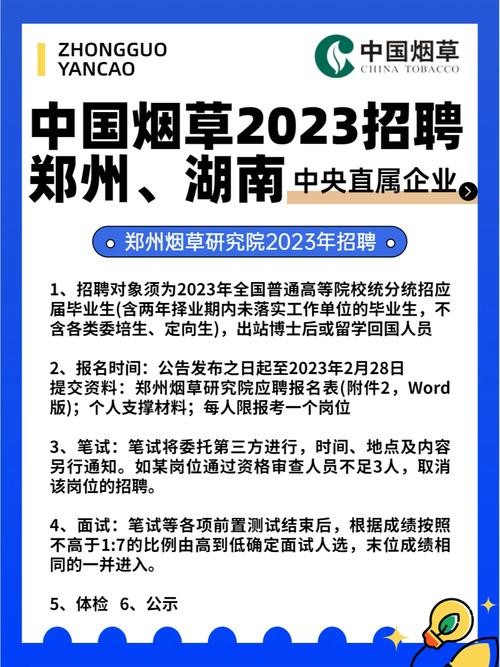 ZHONGGUO YANCAO

中国烟草
CHINA TOBACCO

中国烟草2023招聘
郑州、湖南

中央直属企业

郑州烟草研究院2023年招聘

1、招聘对象须为2023年全国普通高等院校统分统招应届毕业生(含两年择业期内未落实工作单位的毕业生，不含各类委培生、定向生)，出站博士后或留学回国人员

2、报名时间：公告发布之日起至2023年2月28日
提交资料：郑州烟草研究院应聘报名表(附件2，Word版)；个人支撑材料；每人限报考一个岗位

3、笔试：笔试将委托第三方进行，时间、地点及内容另行通知。如某岗位通过资格审查人员不足3人，取消该岗位的招聘。

4、面试：笔试等各项前置测试结束后，根据成绩按照不高于1:7的比例由高到低确定面试人选，末位成绩相同的一并进入。

5、体检 6、公示